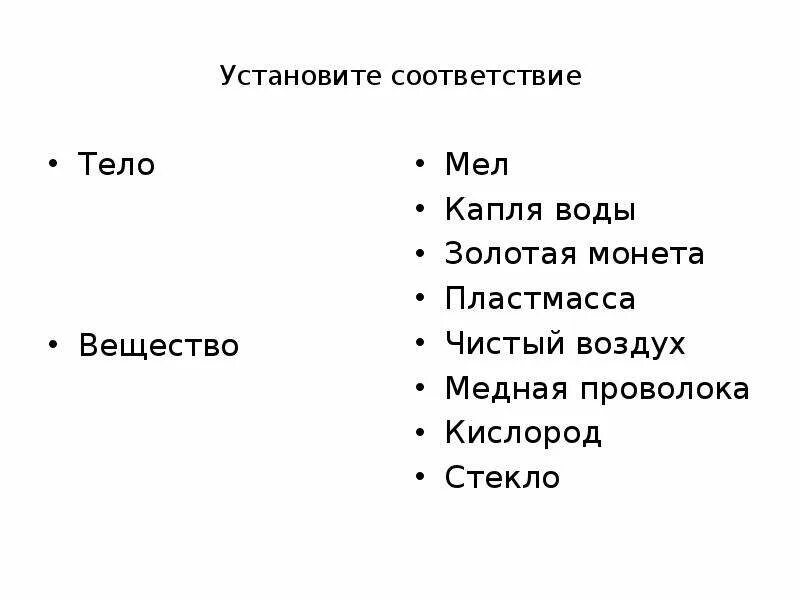 Установите соответствие

• Тело

• Вещество

• Мел
• Капля воды
• Золотая монета
• Пластмасса
• Чистый воздух
• Медная проволока
• Кислород
• Стекло